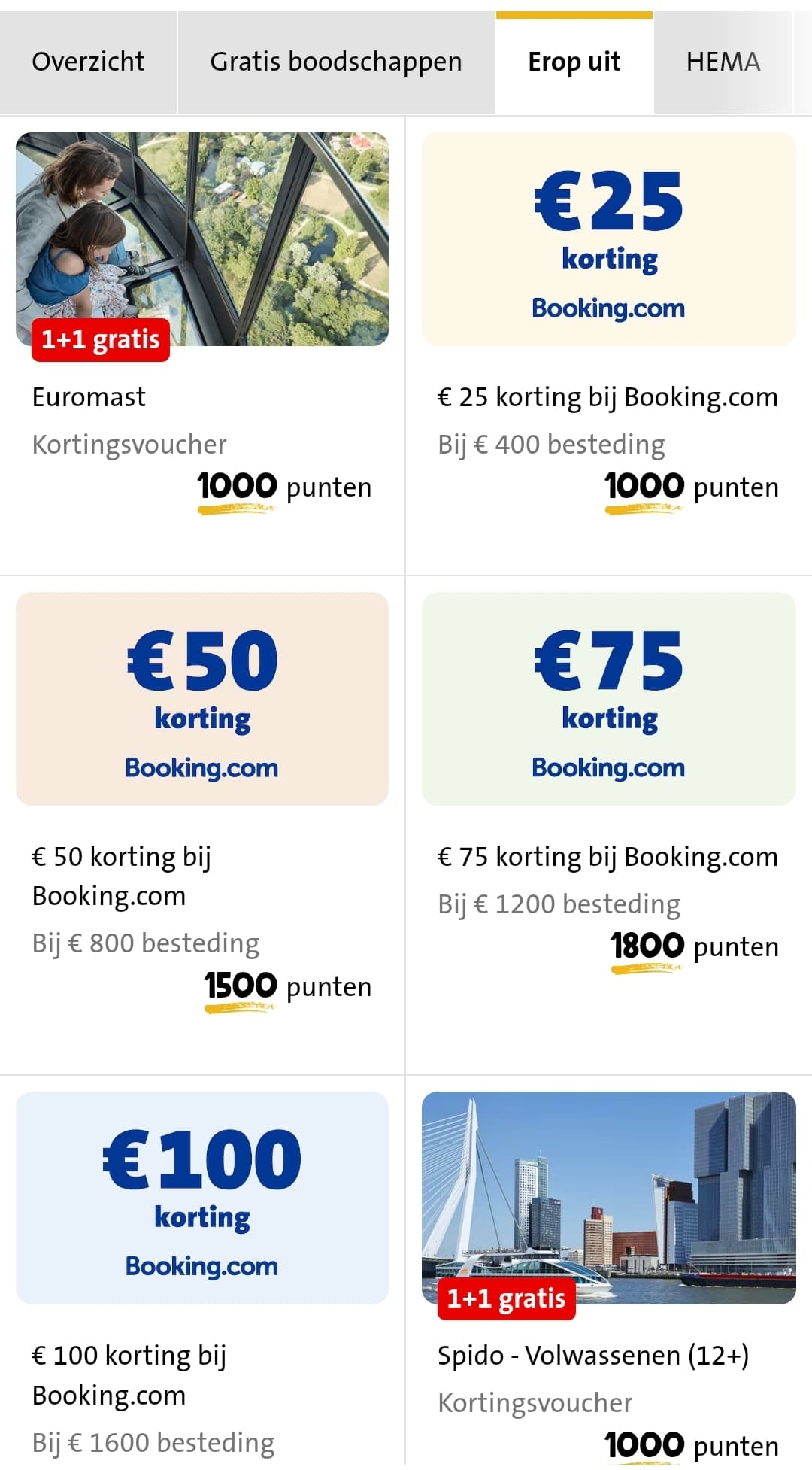 Overzicht Gratis boodschappen Erop uit HEMA

1+1 gratis

Euromast

Kortingsvoucher

1000 punten

€25 korting Booking.com

€ 25 korting bij Booking.com

Bij € 400 besteding

1000 punten

€50 korting Booking.com

€ 50 korting bij Booking.com

Bij € 800 besteding

1500 punten

€75 korting Booking.com

€ 75 korting bij Booking.com

Bij € 1200 besteding

1800 punten

€100 korting Booking.com

€ 100 korting bij Booking.com

Bij € 1600 besteding

1+1 gratis

Spido - Volwassenen (12+)

Kortingsvoucher

1000 punten